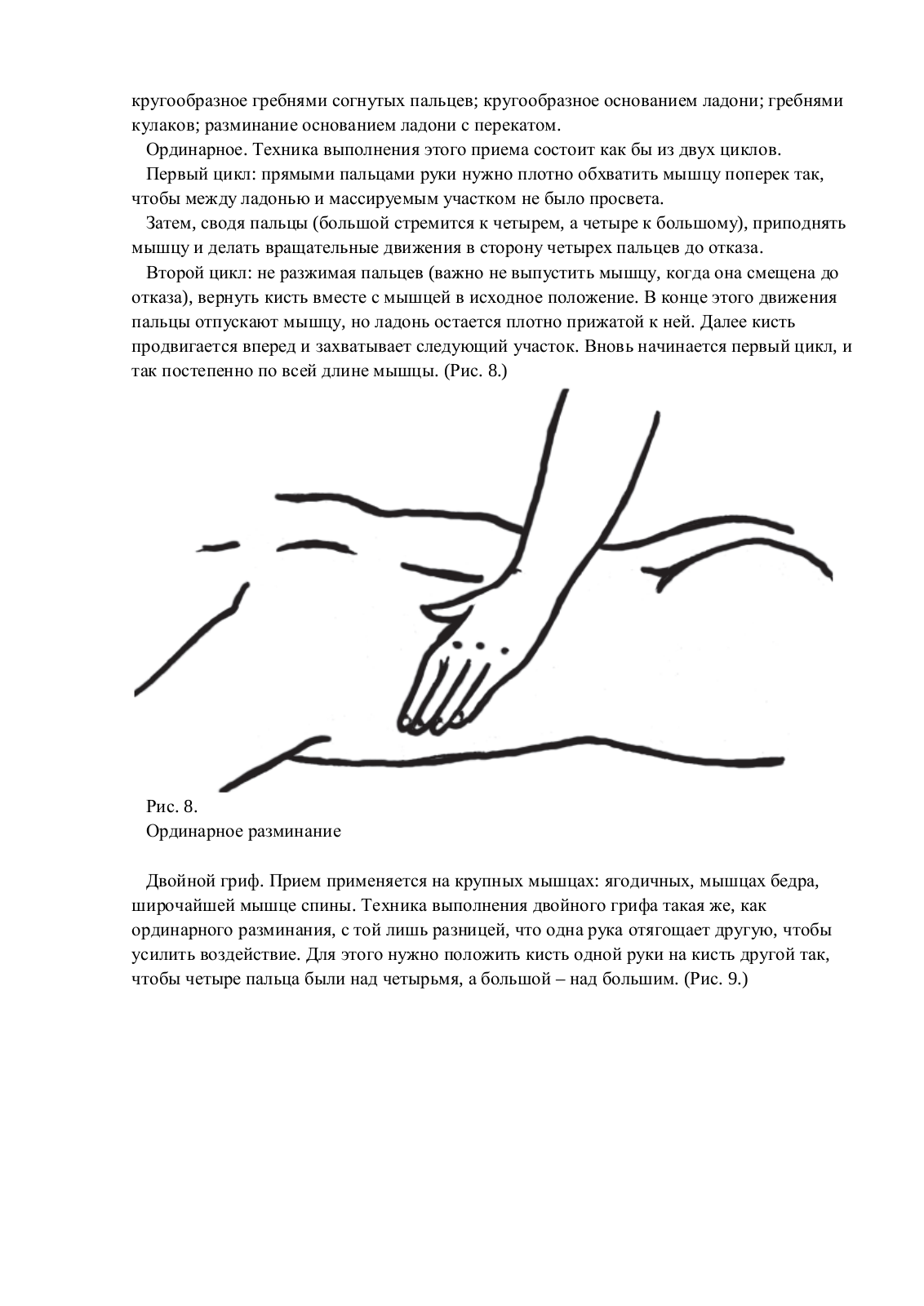 кругообразное гребнями согнутых пальцев; кругообразное основанием ладони; гребнями кулаков; разминание основанием ладони с перекатом.

Ординарное. Техника выполнения этого приема состоит как бы из двух циклов.

Первый цикл: прямыми пальцами руки нужно плотно обхватить мышцу поперек так, чтобы между ладонью и массируемым участком не было просвета.

Затем, сводя пальцы (большой стремится к четырем, а четыре к большому), приподнять мышцу и делать вращательные движения в сторону четырех пальцев до отказа.

Второй цикл: не разжимая пальцев (важно не выпустить мышцу, когда она смещена до отказа), вернуть кисть вместе с мышцей в исходное положение. В конце этого движения пальцы отпускают мышцу, но ладонь остается плотно прижатой к ней. Далее кисть продвигается вперед и захватывает следующий участок. Вновь начинается первый цикл, и так постепенно по всей длине мышцы. (Рис. 8.)

Рис. 8.
Ординарное разминание

Двойной гриф. Прием применяется на крупных мышцах: ягодичных, мышцах бедра, широчайшей мышце спины. Техника выполнения двойного грифа такая же, как ординарного разминания, с той лишь разницей, что одна рука отягощает другую, чтобы усилить воздействие. Для этого нужно положить кисть одной руки на кисть другой так, чтобы четыре пальца были над четырьмя, а большой – над большим. (Рис. 9.)